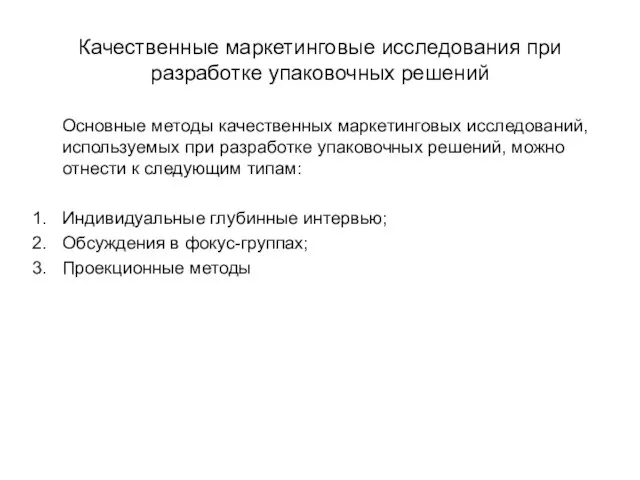 Качественные маркетинговые исследования при разработке упаковочных решений

Основные методы качественных маркетинговых исследований, используемых при разработке упаковочных решений, можно отнести к следующим типам:

1. Индивидуальные глубинные интервью;
2. Обсуждения в фокус-группах;
3. Проекционные методы